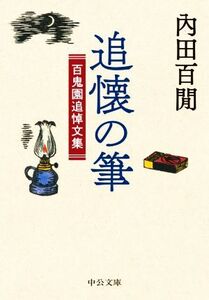 内田百閒

追懐の筆

百鬼園追悼文集

中公文庫